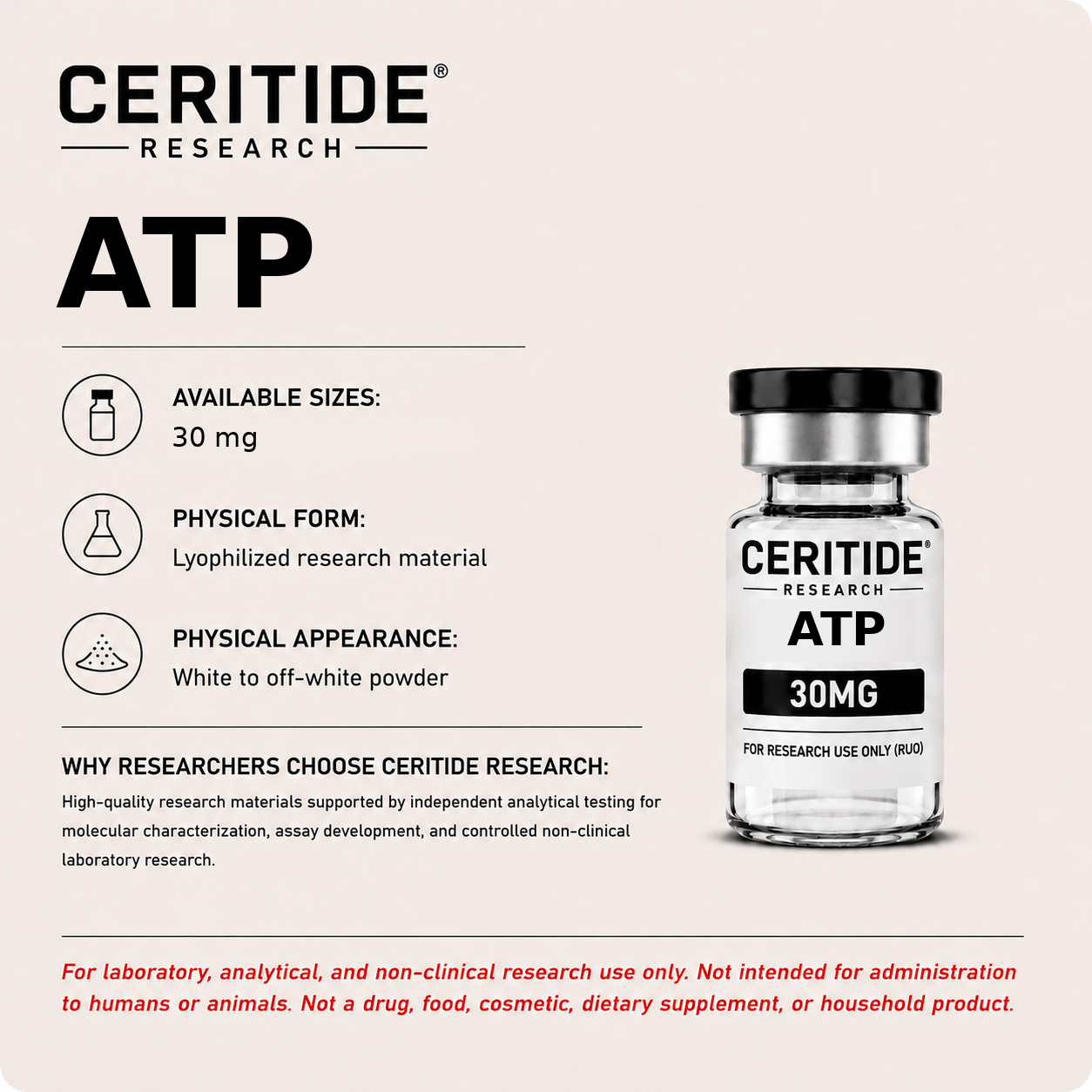 CERITIDE®
RESEARCH

ATP

AVAILABLE SIZES:
30 mg

PHYSICAL FORM:
Lyophilized research material

PHYSICAL APPEARANCE:
White to off-white powder

WHY RESEARCHERS CHOOSE CERITIDE RESEARCH:
High-quality research materials supported by independent analytical testing for molecular characterization, assay development, and controlled non-clinical laboratory research.

CERITIDE®
RESEARCH
ATP
30MG
FOR RESEARCH USE ONLY (RUO)

For laboratory, analytical, and non-clinical research use only. Not intended for administration to humans or animals. Not a drug, food, cosmetic, dietary supplement, or household product.